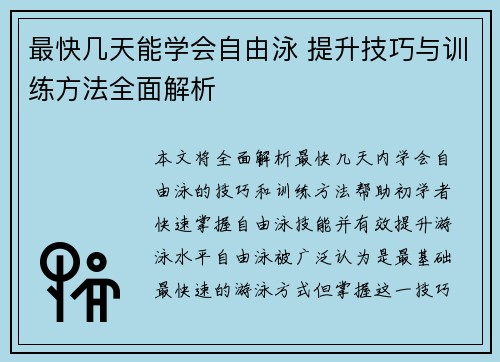 最快几天能学会自由泳 提升技巧与训练方法全面解析

本文将全面解析最快几天内学会自由泳的技巧和训练方法帮助初学者快速掌握自由泳技能并有效提升游泳水平自由泳被广泛认为是最基础最快速的游泳方式但掌握这一技巧